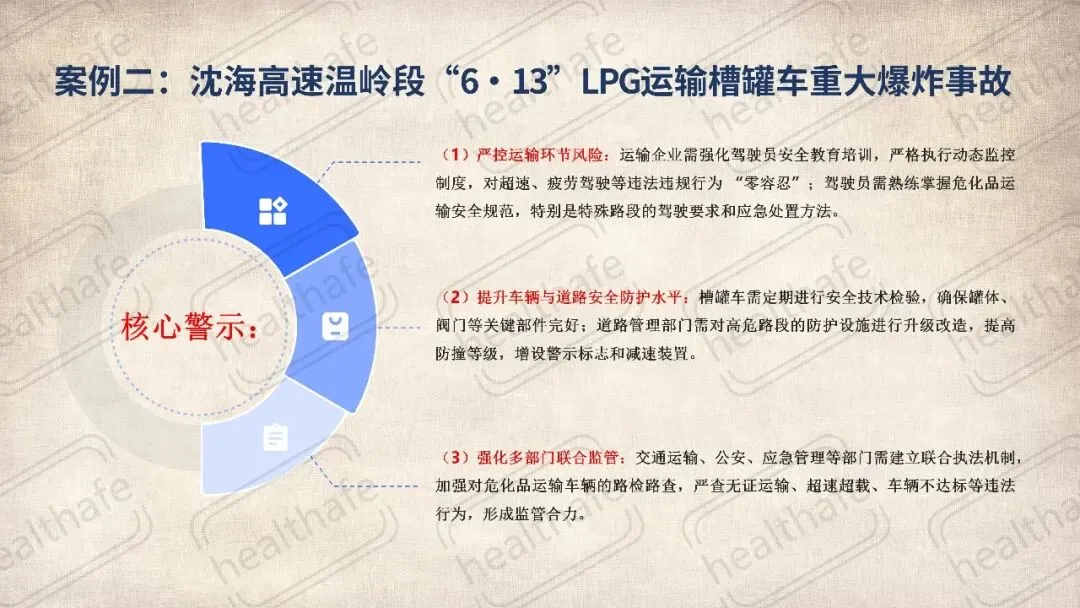 案例二：沈海高速温岭段“6·13”LPG运输槽罐车重大爆炸事故

核心警示：

（1）严控运输环节风险：运输企业需强化驾驶员安全教育培训，严格执行动态监控制度，对超速、疲劳驾驶等违法违规行为“零容忍”；驾驶员需熟练掌握危化品运输安全规范，特别是特殊路段的驾驶要求和应急处置方法。

（2）提升车辆与道路安全防护水平：槽罐车需定期进行安全技术检验，确保罐体、阀门等关键部件完好；道路管理部门需对高危路段的防护设施进行升级改造，提高防撞等级，增设警示标志和减速装置。

（3）强化多部门联合监管：交通运输、公安、应急管理等部门需建立联合执法机制，加强对危化品运输车辆的路检路查，严查无证运输、超速超载、车辆不达标等违法行为，形成监管合力。

healthafe